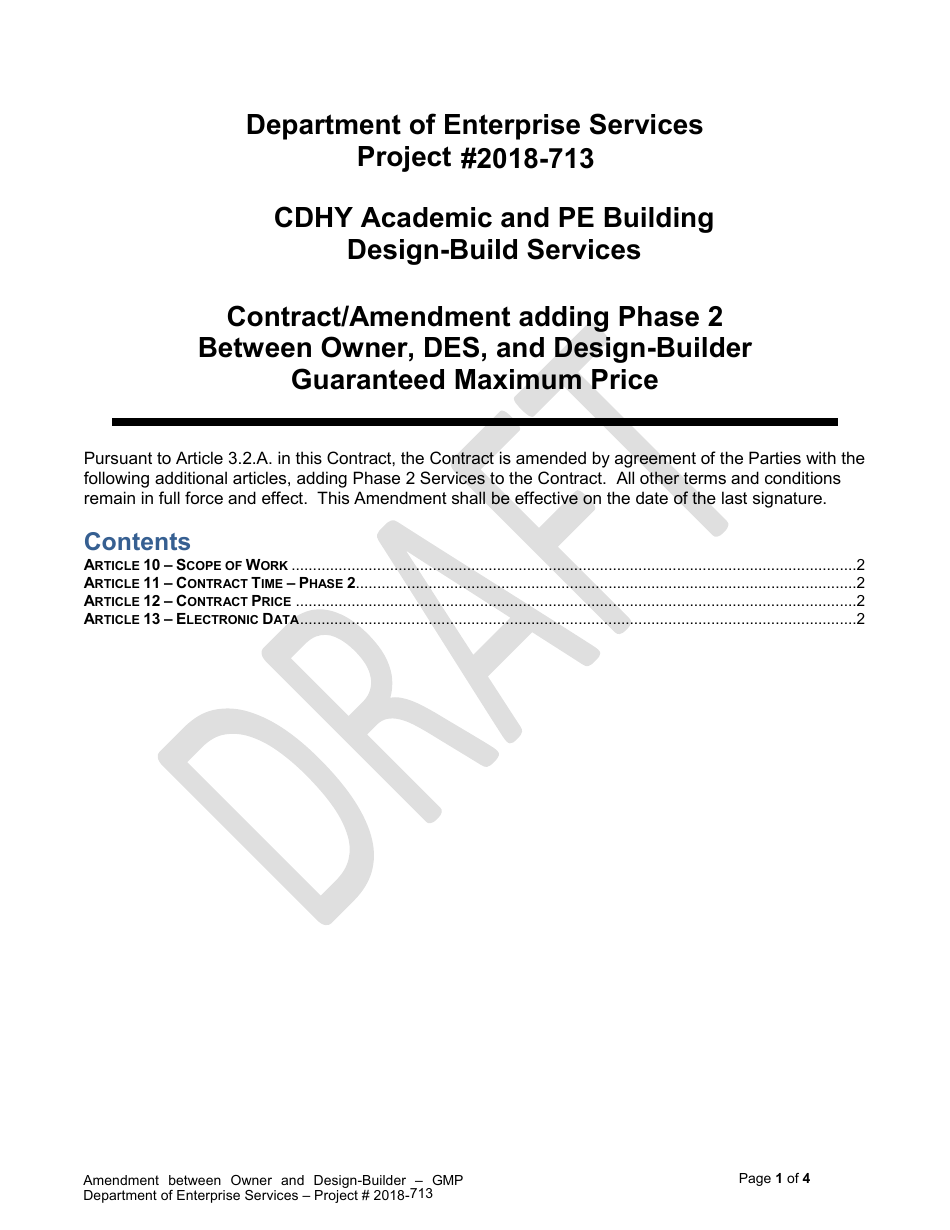 Department of Enterprise Services
Project #2018-713

CDHY Academic and PE Building
Design-Build Services

Contract/Amendment adding Phase 2
Between Owner, DES, and Design-Builder
Guaranteed Maximum Price

Pursuant to Article 3.2.A. in this Contract, the Contract is amended by agreement of the Parties with the following additional articles, adding Phase 2 Services to the Contract. All other terms and conditions remain in full force and effect. This Amendment shall be effective on the date of the last signature.

Contents
ARTICLE 10 – SCOPE OF WORK ....2
ARTICLE 11 – CONTRACT TIME – PHASE 2....2
ARTICLE 12 – CONTRACT PRICE ....2
ARTICLE 13 – ELECTRONIC DATA....2

DRAFT

Amendment between Owner and Design-Builder – GMP
Department of Enterprise Services – Project # 2018-713

Page 1 of 4